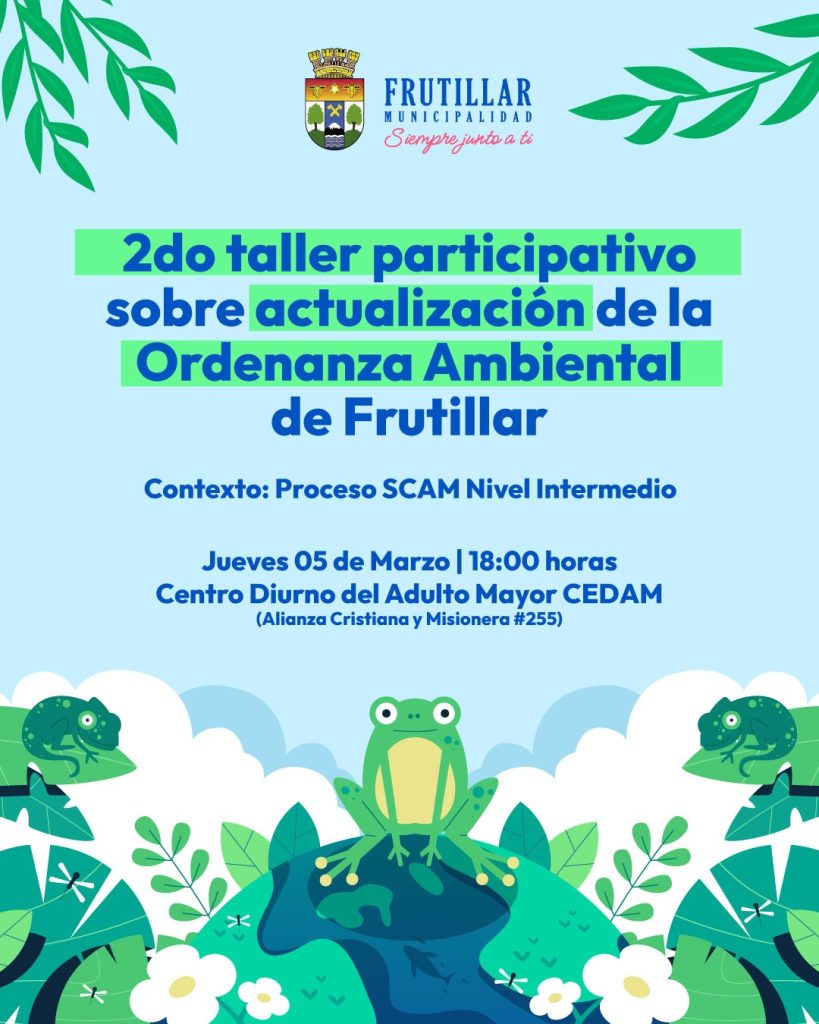 FRUTILLAR
MUNICIPALIDAD
Siempre junto a ti

2do taller participativo sobre actualización de la Ordenanza Ambiental de Frutillar

Contexto: Proceso SCAM Nivel Intermedio

Jueves 05 de Marzo | 18:00 horas
Centro Diurno del Adulto Mayor CEDAM
(Alianza Cristiana y Misionera #255)